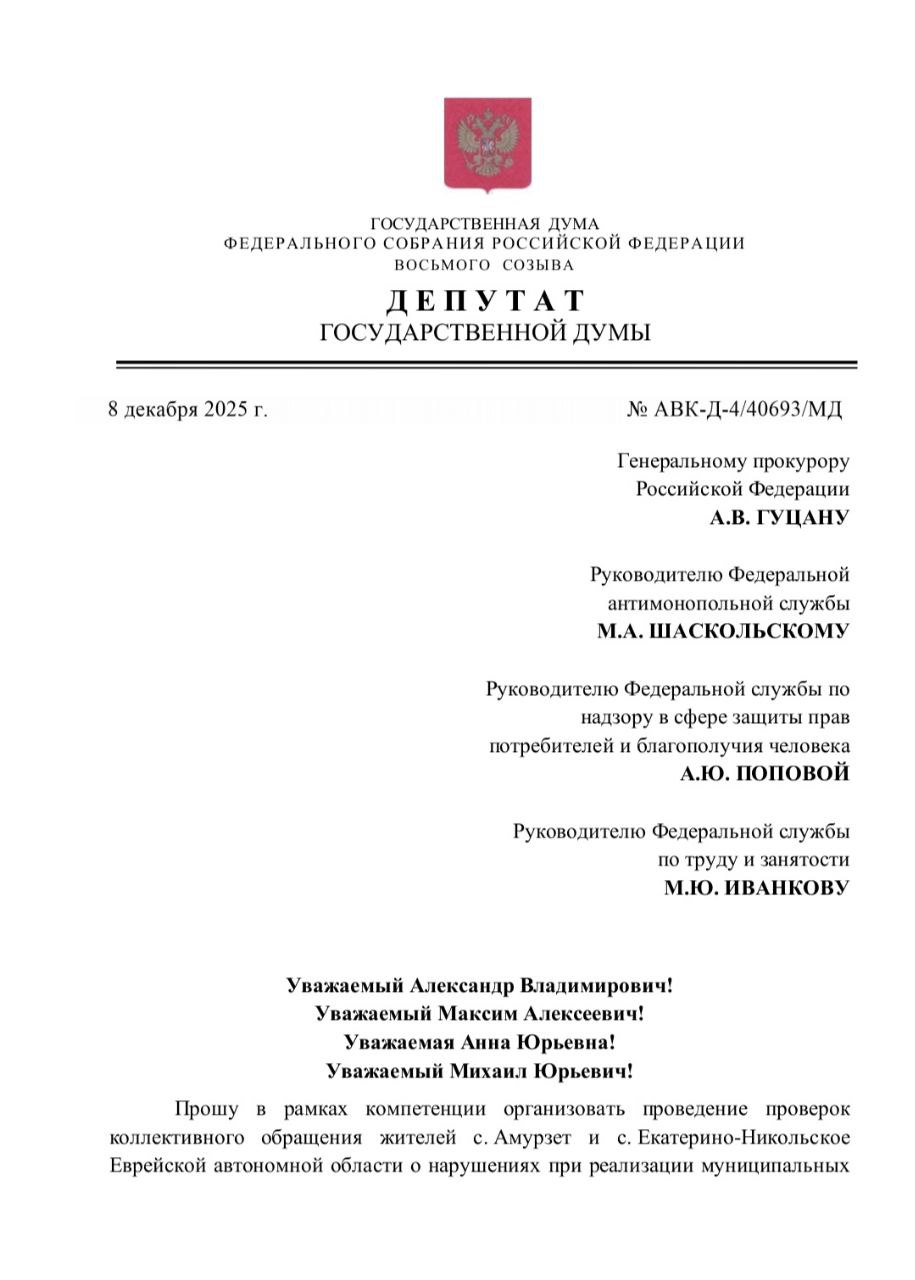 ГОСУДАРСТВЕННАЯ ДУМА
ФЕДЕРАЛЬНОГО СОБРАНИЯ РОССИЙСКОЙ ФЕДЕРАЦИИ
ВОСЬМОГО СОЗЫВА

ДЕПУТАТ
ГОСУДАРСТВЕННОЙ ДУМЫ

8 декабря 2025 г. № АВК-Д-4/40693/МД

Генеральному прокурору
Российской Федерации
А.В. ГУЦАНУ

Руководителю Федеральной
антимонопольной службы
М.А. ШАСКОЛЬСКОМУ

Руководителю Федеральной службы по
надзору в сфере защиты прав
потребителей и благополучия человека
А.Ю. ПОПОВОЙ

Руководителю Федеральной службы
по труду и занятости
М.Ю. ИВАНКОВУ

Уважаемый Александр Владимирович!
Уважаемый Максим Алексеевич!
Уважаемая Анна Юрьевна!
Уважаемый Михаил Юрьевич!

Прошу в рамках компетенции организовать проведение проверок коллективного обращения жителей с. Амурзет и с. Екатерино-Никольское Еврейской автономной области о нарушениях при реализации муниципальных